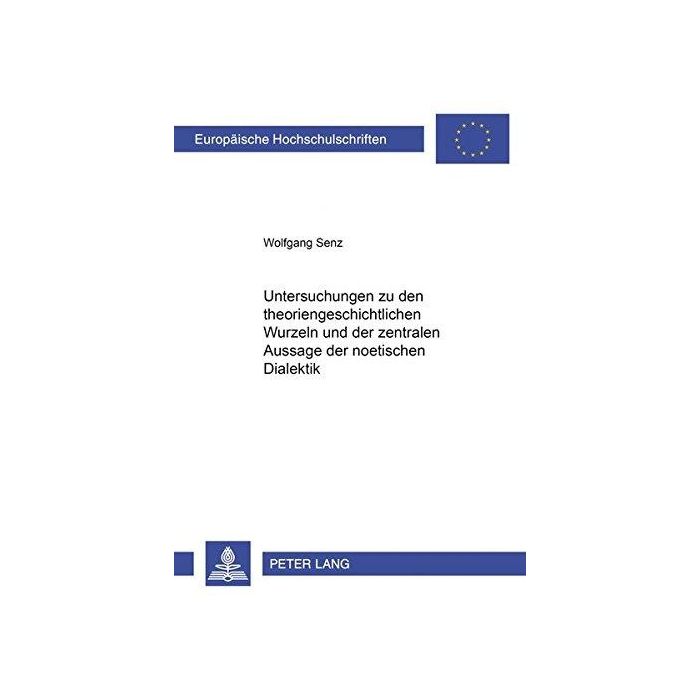 Europäische Hochschulschriften

Wolfgang Senz

Untersuchungen zu den theoriengeschichtlichen Wurzeln und der zentralen Aussage der noetischen Dialektik

PETER LANG